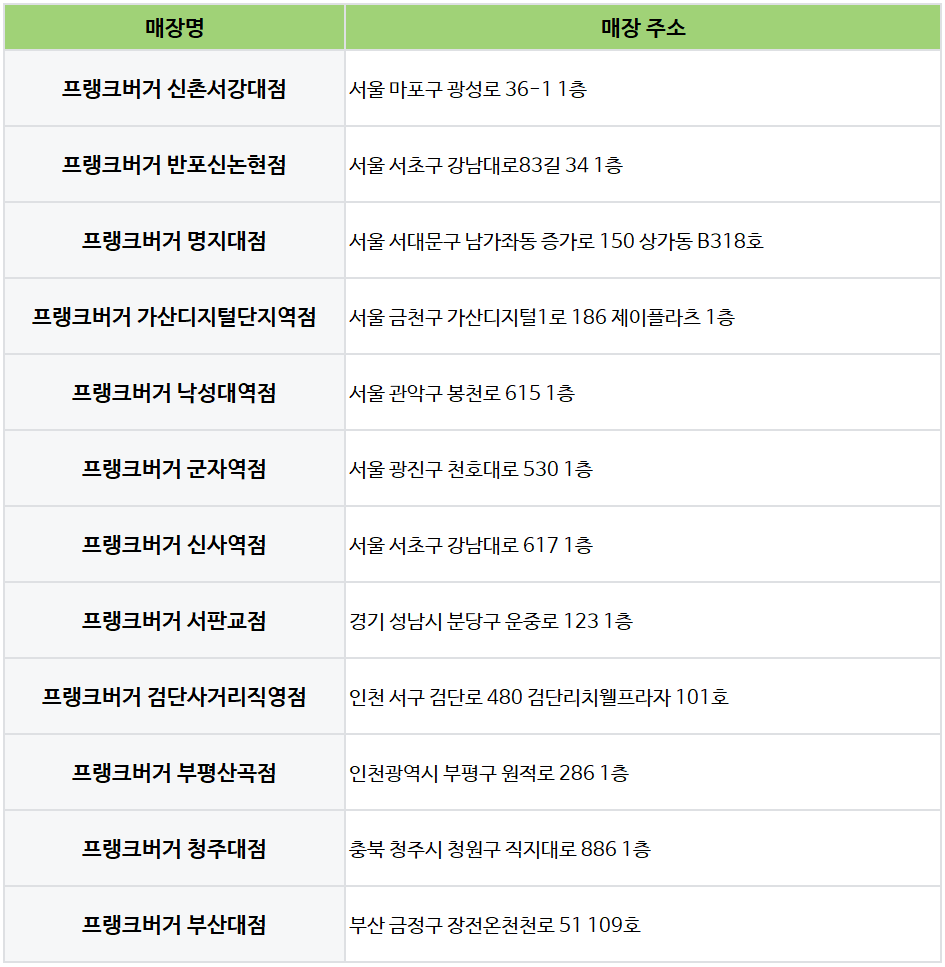 | 매장명 | 매장 주소 |
|---|---|
| 프랭크버거 신촌서강대점 | 서울 마포구 광성로 36-1 1층 |
| 프랭크버거 반포신논현점 | 서울 서초구 강남대로83길 34 1층 |
| 프랭크버거 명지대점 | 서울 서대문구 남가좌동 증가로 150 상가동 B318호 |
| 프랭크버거 가산디지털단지역점 | 서울 금천구 가산디지털1로 186 제이플라츠 1층 |
| 프랭크버거 낙성대역점 | 서울 관악구 봉천로 615 1층 |
| 프랭크버거 군자역점 | 서울 광진구 천호대로 530 1층 |
| 프랭크버거 신사역점 | 서울 서초구 강남대로 617 1층 |
| 프랭크버거 서판교점 | 경기 성남시 분당구 운중로 123 1층 |
| 프랭크버거 검단사거리직영점 | 인천 서구 검단로 480 검단리치웰프라자 101호 |
| 프랭크버거 부평산곡점 | 인천광역시 부평구 원적로 286 1층 |
| 프랭크버거 청주대점 | 충북 청주시 청원구 직지대로 886 1층 |
| 프랭크버거 부산대점 | 부산 금정구 장전온천천로 51 109호 |